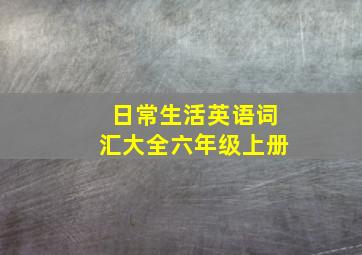 日常生活英语词汇大全六年级上册